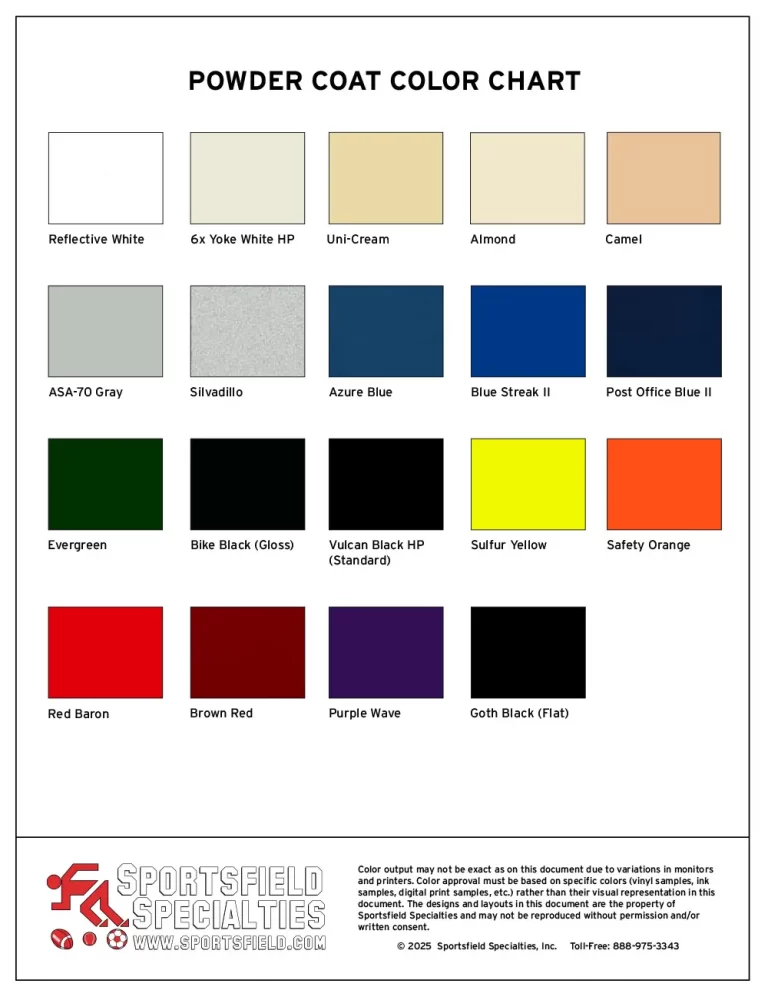 POWDER COAT COLOR CHART

Reflective White

6x Yoke White HP

Uni-Cream

Almond

Camel

ASA-70 Gray

Silvadillo

Azure Blue

Blue Streak II

Post Office Blue II

Evergreen

Bike Black (Gloss)

Vulcan Black HP (Standard)

Sulfur Yellow

Safety Orange

Red Baron

Brown Red

Purple Wave

Goth Black (Flat)

SPORTSFIELD SPECIALTIES
WWW.SPORTSFIELD.COM

Color output may not be exact as on this document due to variations in monitors and printers. Color approval must be based on specific colors (vinyl samples, ink samples, digital print samples, etc.) rather than their visual representation in this document. The designs and layouts in this document are the property of Sportsfield Specialties and may not be reproduced without permission and/or written consent.

© 2025 Sportsfield Specialties, Inc. Toll-Free: 888-975-3343